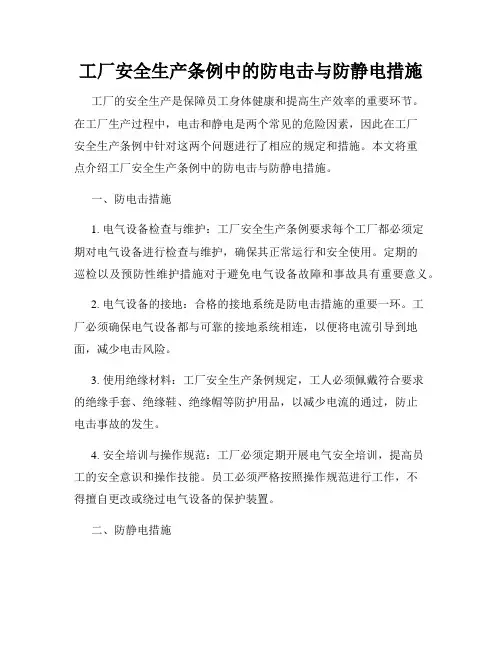 工厂安全生产条例中的防电击与防静电措施

工厂的安全生产是保障员工身体健康和提高生产效率的重要环节。在工厂生产过程中，电击和静电是两个常见的危险因素，因此在工厂安全生产条例中针对这两个问题进行了相应的规定和措施。本文将重点介绍工厂安全生产条例中的防电击与防静电措施。

一、防电击措施

1. 电气设备检查与维护：工厂安全生产条例要求每个工厂都必须定期对电气设备进行检查与维护，确保其正常运行和安全使用。定期的巡检以及预防性维护措施对于避免电气设备故障和事故具有重要意义。

2. 电气设备的接地：合格的接地系统是防电击措施的重要一环。工厂必须确保电气设备都与可靠的接地系统相连，以便将电流引导到地面，减少电击风险。

3. 使用绝缘材料：工厂安全生产条例规定，工人必须佩戴符合要求的绝缘手套、绝缘鞋、绝缘帽等防护用品，以减少电流的通过，防止电击事故的发生。

4. 安全培训与操作规范：工厂必须定期开展电气安全培训，提高员工的安全意识和操作技能。员工必须严格按照操作规范进行工作，不得擅自更改或绕过电气设备的保护装置。

二、防静电措施